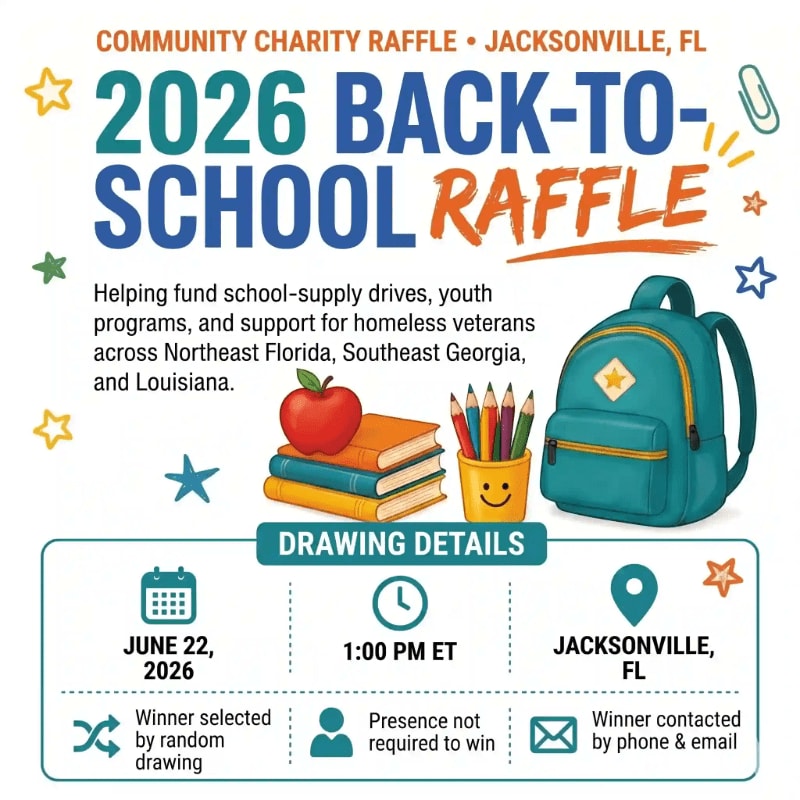 COMMUNITY CHARITY RAFFLE • JACKSONVILLE, FL

2026 BACK-TO-SCHOOL RAFFLE

Helping fund school-supply drives, youth programs, and support for homeless veterans across Northeast Florida, Southeast Georgia, and Louisiana.

DRAWING DETAILS

JUNE 22, 2026

1:00 PM ET

JACKSONVILLE, FL

Winner selected by random drawing

Presence not required to win

Winner contacted by phone & email